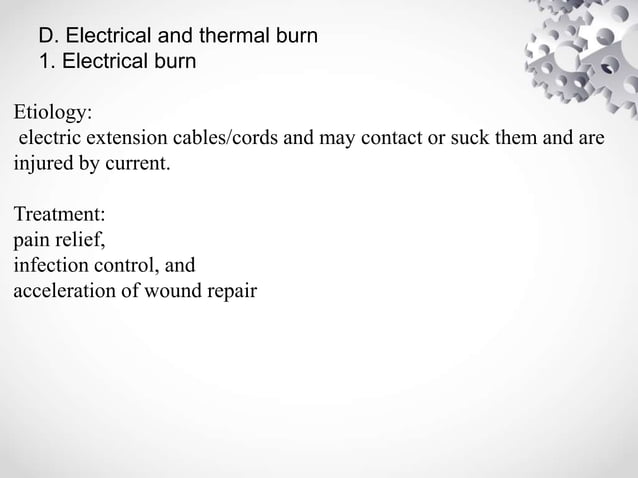 D. Electrical and thermal burn
1. Electrical burn

Etiology:
electric extension cables/cords and may contact or suck them and are injured by current.

Treatment:
pain relief,
infection control, and
acceleration of wound repair